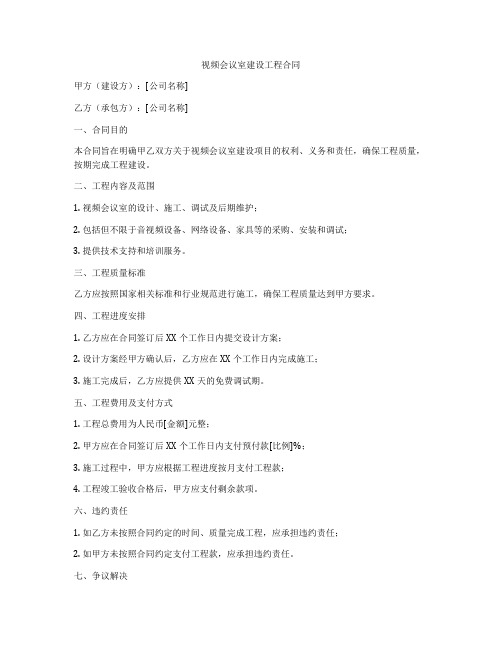 视频会议室建设工程合同

甲方（建设方）：[公司名称]

乙方（承包方）：[公司名称]

一、合同目的

本合同旨在明确甲乙双方关于视频会议室建设项目的权利、义务和责任，确保工程质量，按期完成工程建设。

二、工程内容及范围

1. 视频会议室的设计、施工、调试及后期维护；

2. 包括但不限于音视频设备、网络设备、家具等的采购、安装和调试；

3. 提供技术支持和培训服务。

三、工程质量标准

乙方应按照国家相关标准和行业规范进行施工，确保工程质量达到甲方要求。

四、工程进度安排

1. 乙方应在合同签订后 XX 个工作日内提交设计方案；

2. 设计方案经甲方确认后，乙方应在 XX 个工作日内完成施工；

3. 施工完成后，乙方应提供 XX 天的免费调试期。

五、工程费用及支付方式

1. 工程总费用为人民币[金额]元整；

2. 甲方应在合同签订后 XX 个工作日内支付预付款[比例]%；

3. 施工过程中，甲方应根据工程进度按月支付工程款；

4. 工程竣工验收合格后，甲方应支付剩余款项。

六、违约责任

1. 如乙方未按照合同约定的时间、质量完成工程，应承担违约责任；

2. 如甲方未按照合同约定支付工程款，应承担违约责任。

七、争议解决